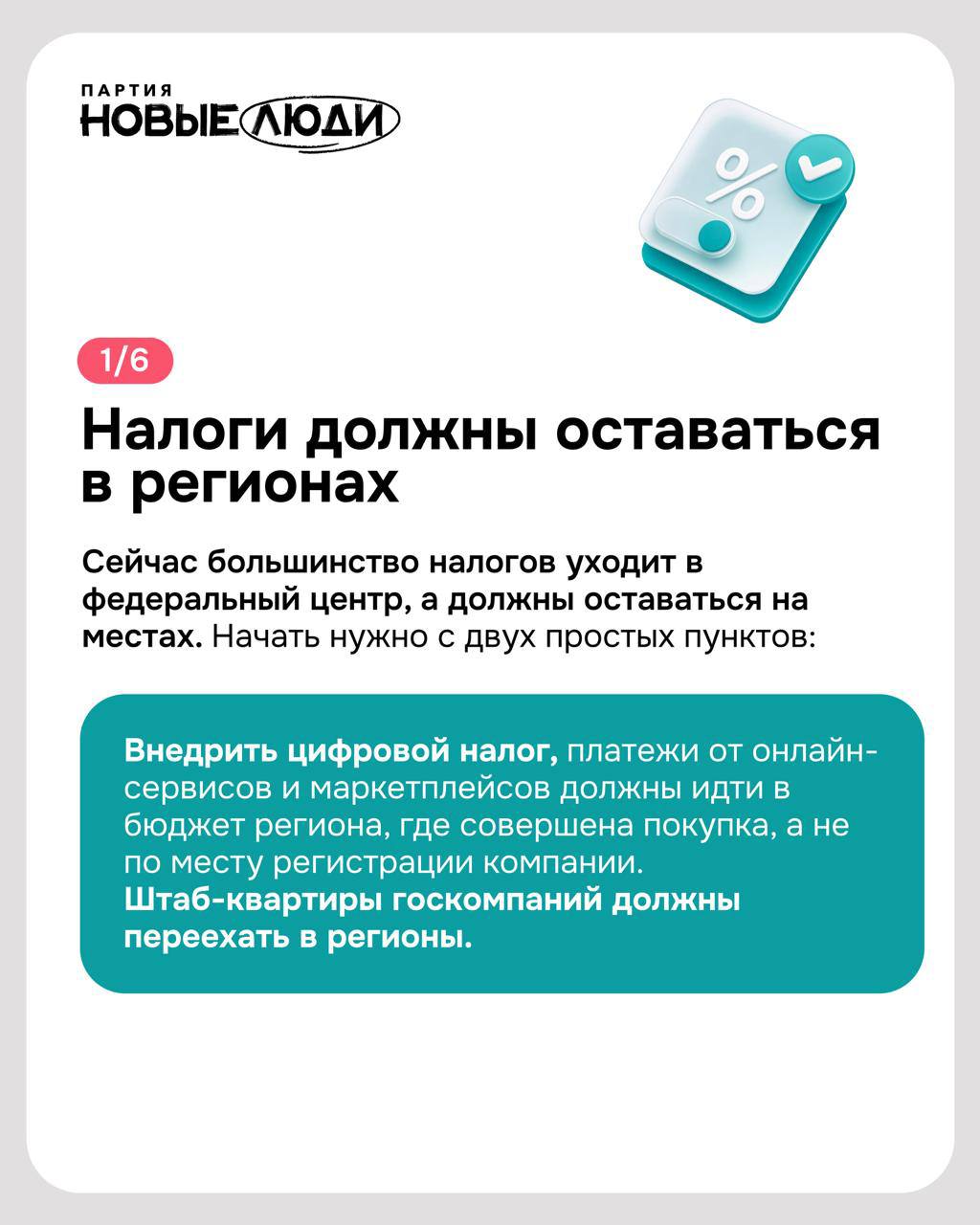 ПАРТИЯ
НОВЫЕ ЛЮДИ

%

1/6

Налоги должны оставаться в регионах

Сейчас большинство налогов уходит в федеральный центр, а должны оставаться на местах. Начать нужно с двух простых пунктов:

Внедрить цифровой налог, платежи от онлайн-сервисов и маркетплейсов должны идти в бюджет региона, где совершена покупка, а не по месту регистрации компании.
Штаб-квартиры госкомпаний должны переехать в регионы.